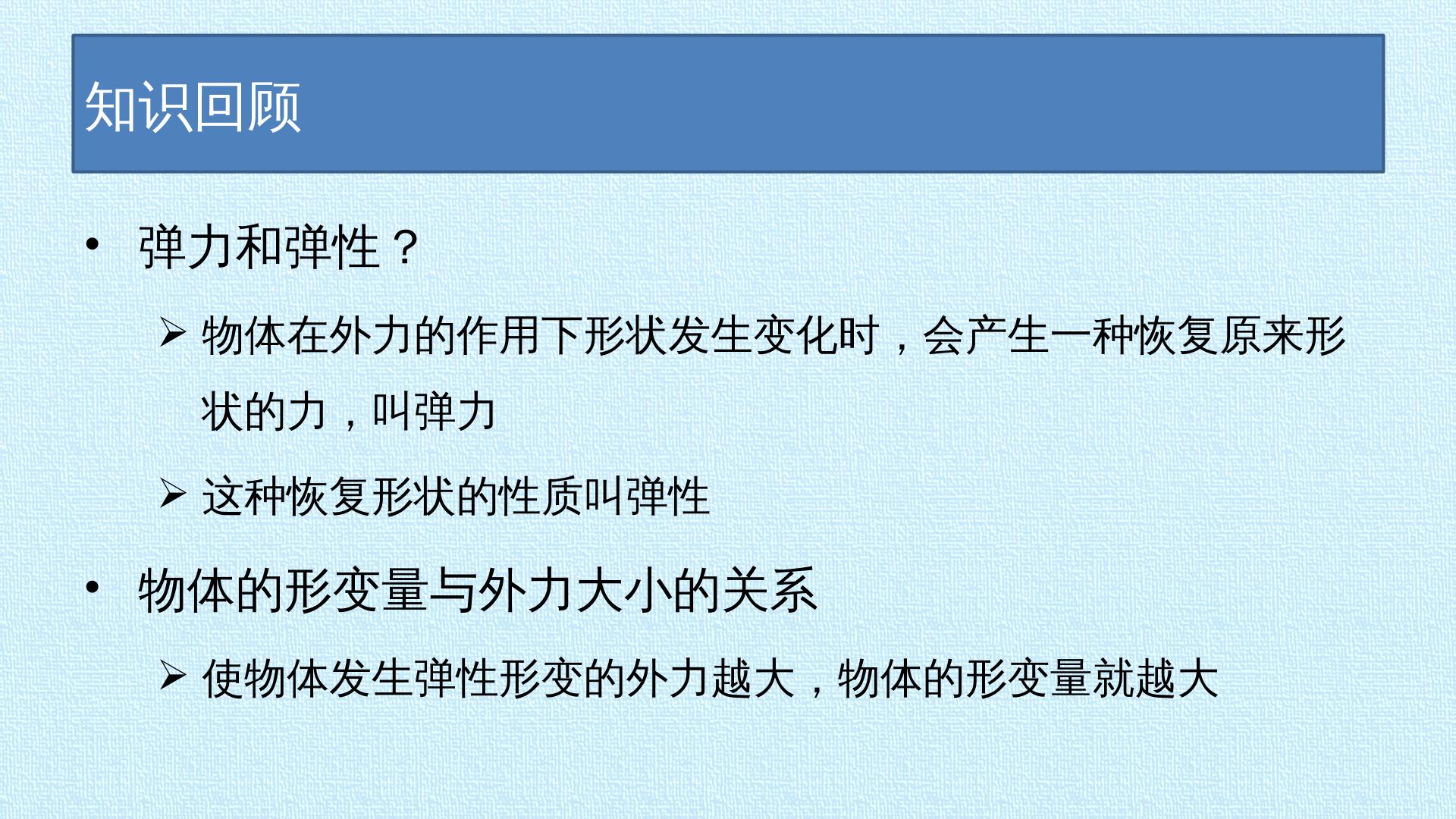 知识回顾

• 弹力和弹性？

➢ 物体在外力的作用下形状发生变化时，会产生一种恢复原来形状的力，叫弹力

➢ 这种恢复形状的性质叫弹性

• 物体的形变量与外力大小的关系

➢ 使物体发生弹性形变的外力越大，物体的形变量就越大